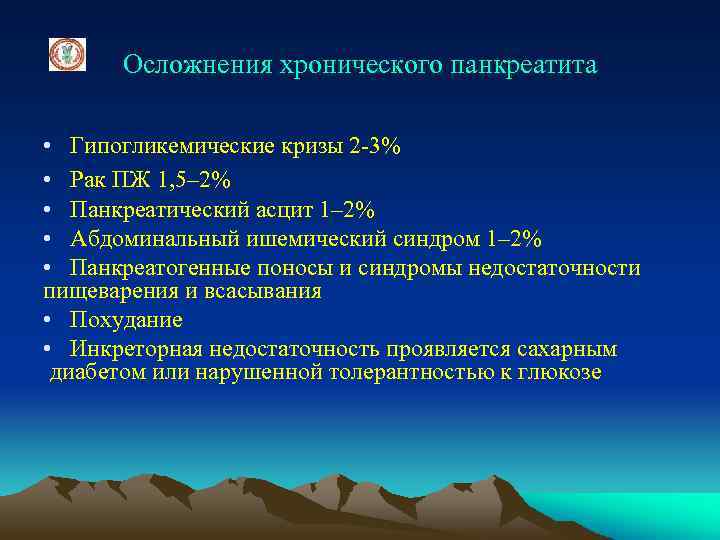 Осложнения хронического панкреатита

• Гипогликемические кризы 2-3%
• Рак ПЖ 1,5–2%
• Панкреатический асцит 1–2%
• Абдоминальный ишемический синдром 1–2%
• Панкреатогенные поносы и синдромы недостаточности пищеварения и всасывания
• Похудание
• Инкреторная недостаточность проявляется сахарным диабетом или нарушенной толерантностью к глюкозе